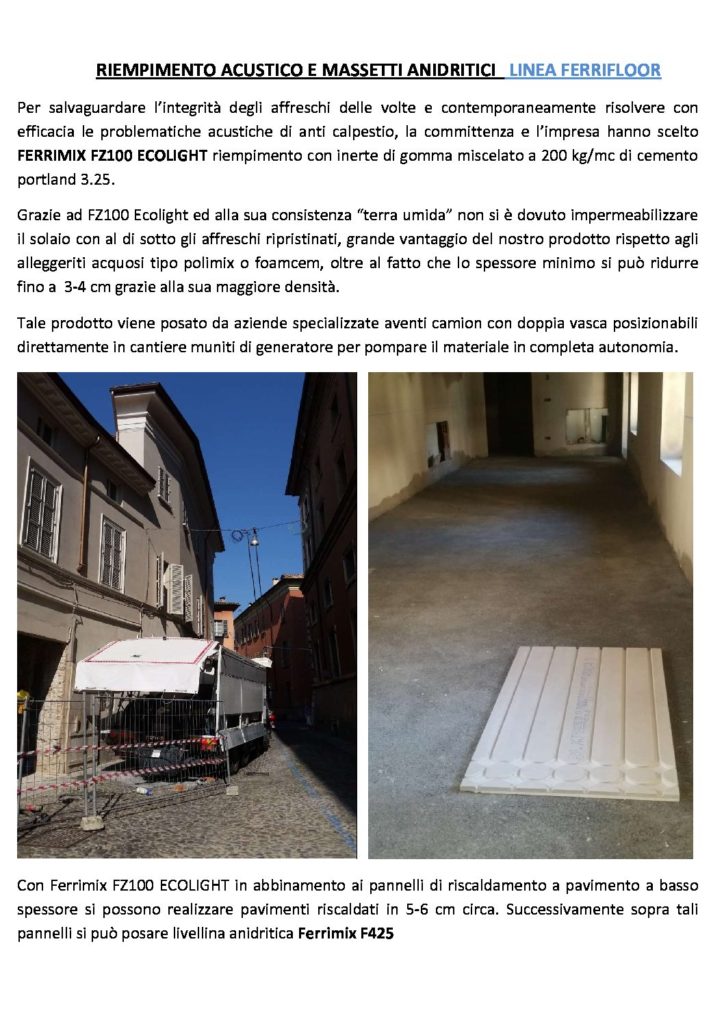 RIEMPIMENTO ACUSTICO E MASSETTI ANIDRITICI LINEA FERRIFLOOR

Per salvaguardare l'integrità degli affreschi delle volte e contemporaneamente risolvere con efficacia le problematiche acustiche di anti calpestio, la committenza e l'impresa hanno scelto FERRIMIX FZ100 ECOLIGHT riempimento con inerte di gomma miscelato a 200 kg/mc di cemento portland 3.25.

Grazie ad FZ100 Ecolight ed alla sua consistenza "terra umida" non si è dovuto impermeabilizzare il solaio con al di sotto gli affreschi ripristinati, grande vantaggio del nostro prodotto rispetto agli alleggeriti acquosi tipo polimix o foamcem, oltre al fatto che lo spessore minimo si può ridurre fino a 3-4 cm grazie alla sua maggiore densità.

Tale prodotto viene posato da aziende specializzate aventi camion con doppia vasca posizionabili direttamente in cantiere muniti di generatore per pompare il materiale in completa autonomia.

Con Ferrimix FZ100 ECOLIGHT in abbinamento ai pannelli di riscaldamento a pavimento a basso spessore si possono realizzare pavimenti riscaldati in 5-6 cm circa. Successivamente sopra tali pannelli si può posare livellina anidritica Ferrimix F425